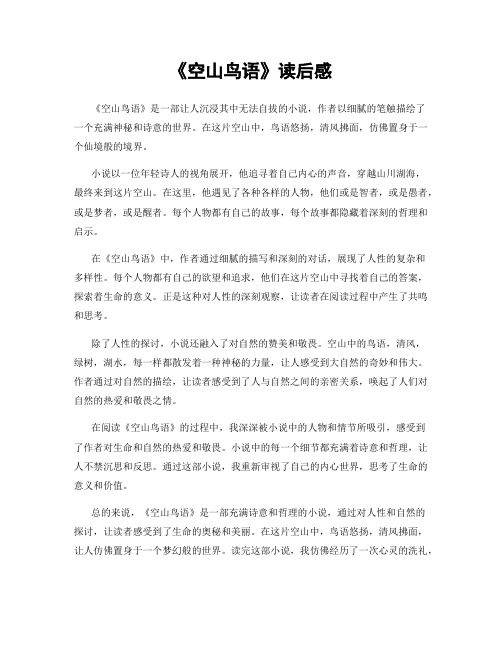 《空山鸟语》读后感

《空山鸟语》是一部让人沉浸其中无法自拔的小说，作者以细腻的笔触描绘了一个充满神秘和诗意的世界。在这片空山中，鸟语悠扬，清风拂面，仿佛置身于一个仙境般的境界。

小说以一位年轻诗人的视角展开，他追寻着自己内心的声音，穿越山川湖海，最终来到这片空山。在这里，他遇见了各种各样的人物，他们或是智者，或是愚者，或是梦者，或是醒者。每个人物都有自己的故事，每个故事都隐藏着深刻的哲理和启示。

在《空山鸟语》中，作者通过细腻的描写和深刻的对话，展现了人性的复杂和多样性。每个人物都有自己的欲望和追求，他们在这片空山中寻找着自己的答案，探索着生命的意义。正是这种对人性的深刻观察，让读者在阅读过程中产生了共鸣和思考。

除了人性的探讨，小说还融入了对自然的赞美和敬畏。空山中的鸟语，清风，绿树，湖水，每一样都散发着一种神秘的力量，让人感受到大自然的奇妙和伟大。作者通过对自然的描绘，让读者感受到了人与自然之间的亲密关系，唤起了人们对自然的热爱和敬畏之情。

在阅读《空山鸟语》的过程中，我深深被小说中的人物和情节所吸引，感受到了作者对生命和自然的热爱和敬畏。小说中的每一个细节都充满着诗意和哲理，让人不禁沉思和反思。通过这部小说，我重新审视了自己的内心世界，思考了生命的意义和价值。

总的来说，《空山鸟语》是一部充满诗意和哲理的小说，通过对人性和自然的探讨，让读者感受到了生命的奥秘和美丽。在这片空山中，鸟语悠扬，清风拂面，让人仿佛置身于一个梦幻般的世界。读完这部小说，我仿佛经历了一次心灵的洗礼，